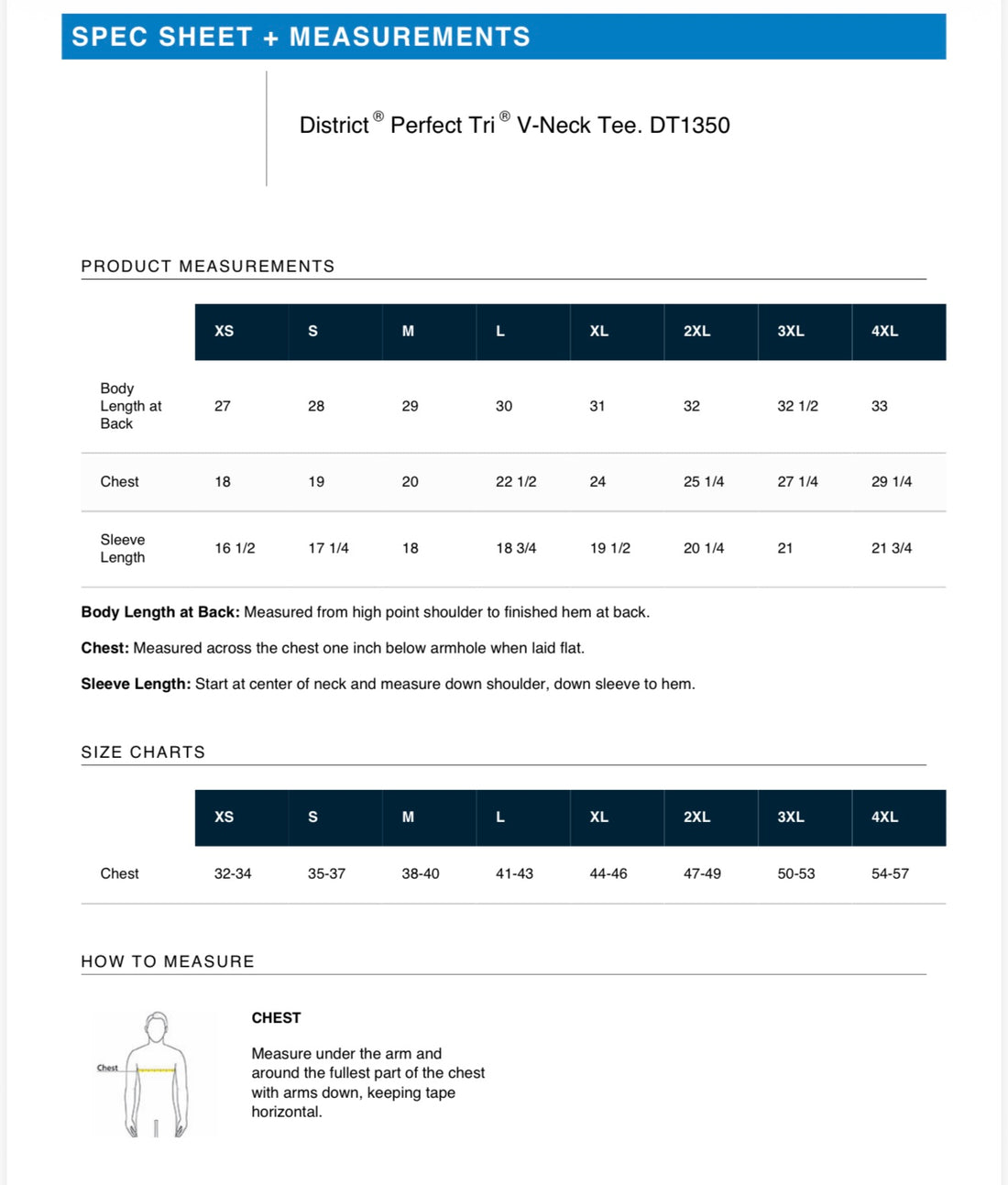 SPEC SHEET + MEASUREMENTS

District® Perfect Tri® V-Neck Tee. DT1350

PRODUCT MEASUREMENTS

| | XS | S | M | L | XL | 2XL | 3XL | 4XL |
|---|---|---|---|---|---|---|---|---|
| Body Length at Back | 27 | 28 | 29 | 30 | 31 | 32 | 32 1/2 | 33 |
| Chest | 18 | 19 | 20 | 22 1/2 | 24 | 25 1/4 | 27 1/4 | 29 1/4 |
| Sleeve Length | 16 1/2 | 17 1/4 | 18 | 18 3/4 | 19 1/2 | 20 1/4 | 21 | 21 3/4 |

Body Length at Back: Measured from high point shoulder to finished hem at back.

Chest: Measured across the chest one inch below armhole when laid flat.

Sleeve Length: Start at center of neck and measure down shoulder, down sleeve to hem.

SIZE CHARTS

| | XS | S | M | L | XL | 2XL | 3XL | 4XL |
|---|---|---|---|---|---|---|---|---|
| Chest | 32-34 | 35-37 | 38-40 | 41-43 | 44-46 | 47-49 | 50-53 | 54-57 |

HOW TO MEASURE

Chest

CHEST

Measure under the arm and around the fullest part of the chest with arms down, keeping tape horizontal.